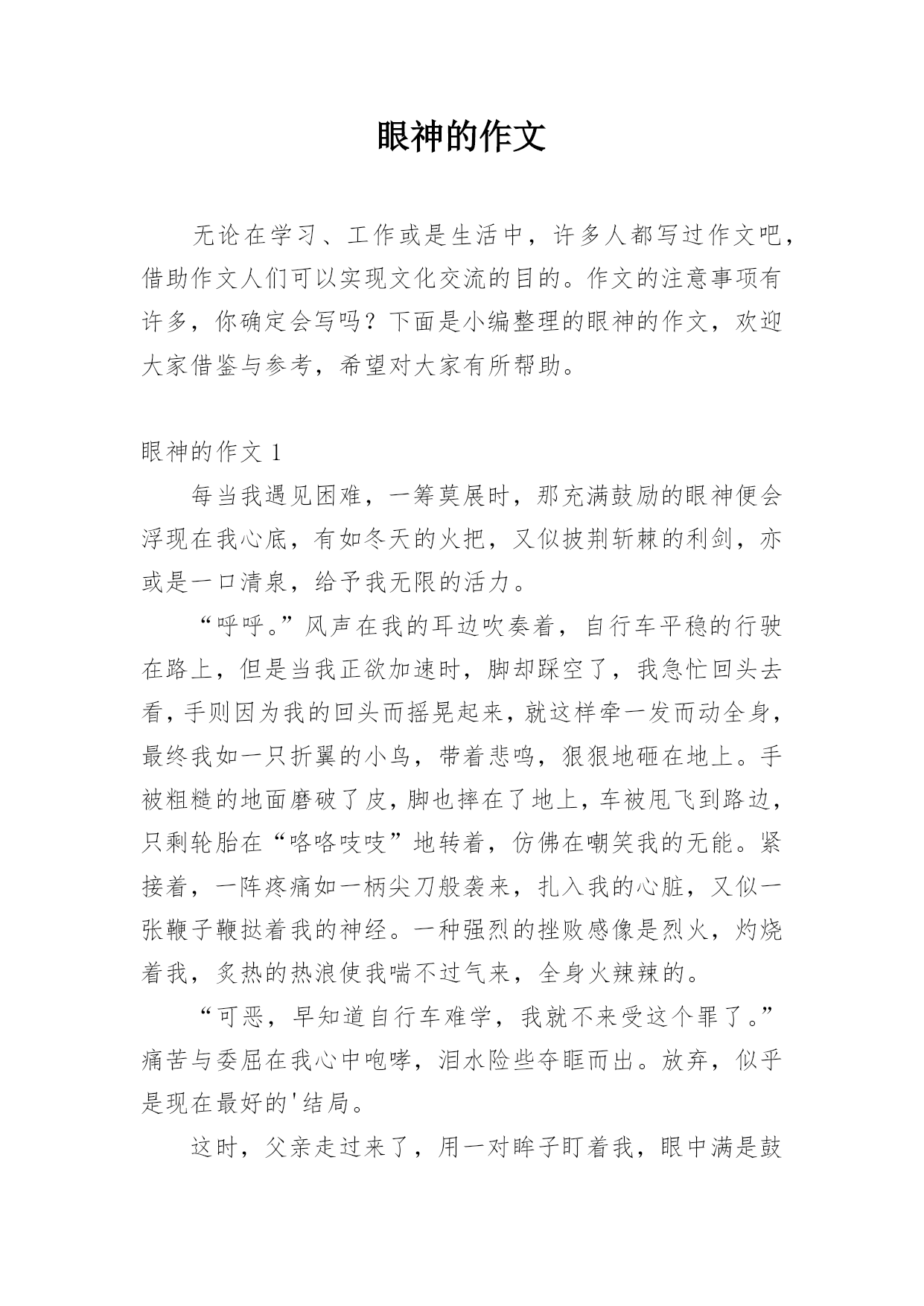 眼神的作文

无论在学习、工作或是生活中，许多人都写过作文吧，借助作文人们可以实现文化交流的目的。作文的注意事项有许多，你确定会写吗？下面是小编整理的眼神的作文，欢迎大家借鉴与参考，希望对大家有所帮助。

眼神的作文 1

每当我遇见困难，一筹莫展时，那充满鼓励的眼神便会浮现在我心底，有如冬天的火把，又似披荆斩棘的利剑，亦或是一口清泉，给予我无限的活力。

“呼呼。”风声在我的耳边吹奏着，自行车平稳的行驶在路上，但是当我正欲加速时，脚却踩空了，我急忙回头去看，手则因为我的回头而摇晃起来，就这样牵一发而动全身，最终我如一只折翼的小鸟，带着悲鸣，狠狠地砸在地上。手被粗糙的地面磨破了皮，脚也摔在了地上，车被甩飞到路边，只剩轮胎在“咯咯吱吱”地转着，仿佛在嘲笑我的无能。紧接着，一阵疼痛如一柄尖刀般袭来，扎入我的心脏，又似一张鞭子鞭挞着我的神经。一种强烈的挫败感像是烈火，灼烧着我，炙热的热浪使我喘不过气来，全身火辣辣的。

“可恶，早知道自行车难学，我就不来受这个罪了。”痛苦与委屈在我心中咆哮，泪水险些夺眶而出。放弃，似乎是现在最好的'结局。

这时，父亲走过来了，用一对眸子盯着我，眼中满是鼓